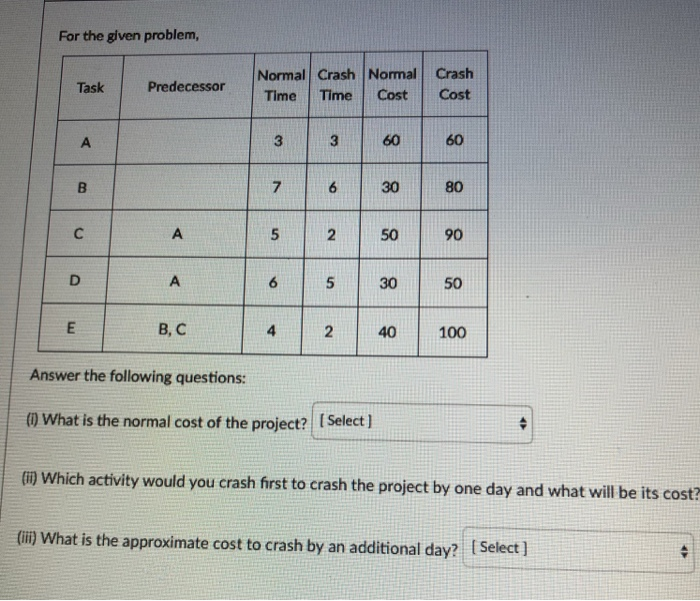 For the given problem,

| Task | Predecessor | Normal Time | Crash Time | Normal Cost | Crash Cost |
|---|---|---|---|---|---|
| A | | 3 | 3 | 60 | 60 |
| B | | 7 | 6 | 30 | 80 |
| C | A | 5 | 2 | 50 | 90 |
| D | A | 6 | 5 | 30 | 50 |
| E | B, C | 4 | 2 | 40 | 100 |

Answer the following questions:

(i) What is the normal cost of the project? [ Select ]

(ii) Which activity would you crash first to crash the project by one day and what will be its cost?

(iii) What is the approximate cost to crash by an additional day? [ Select ]